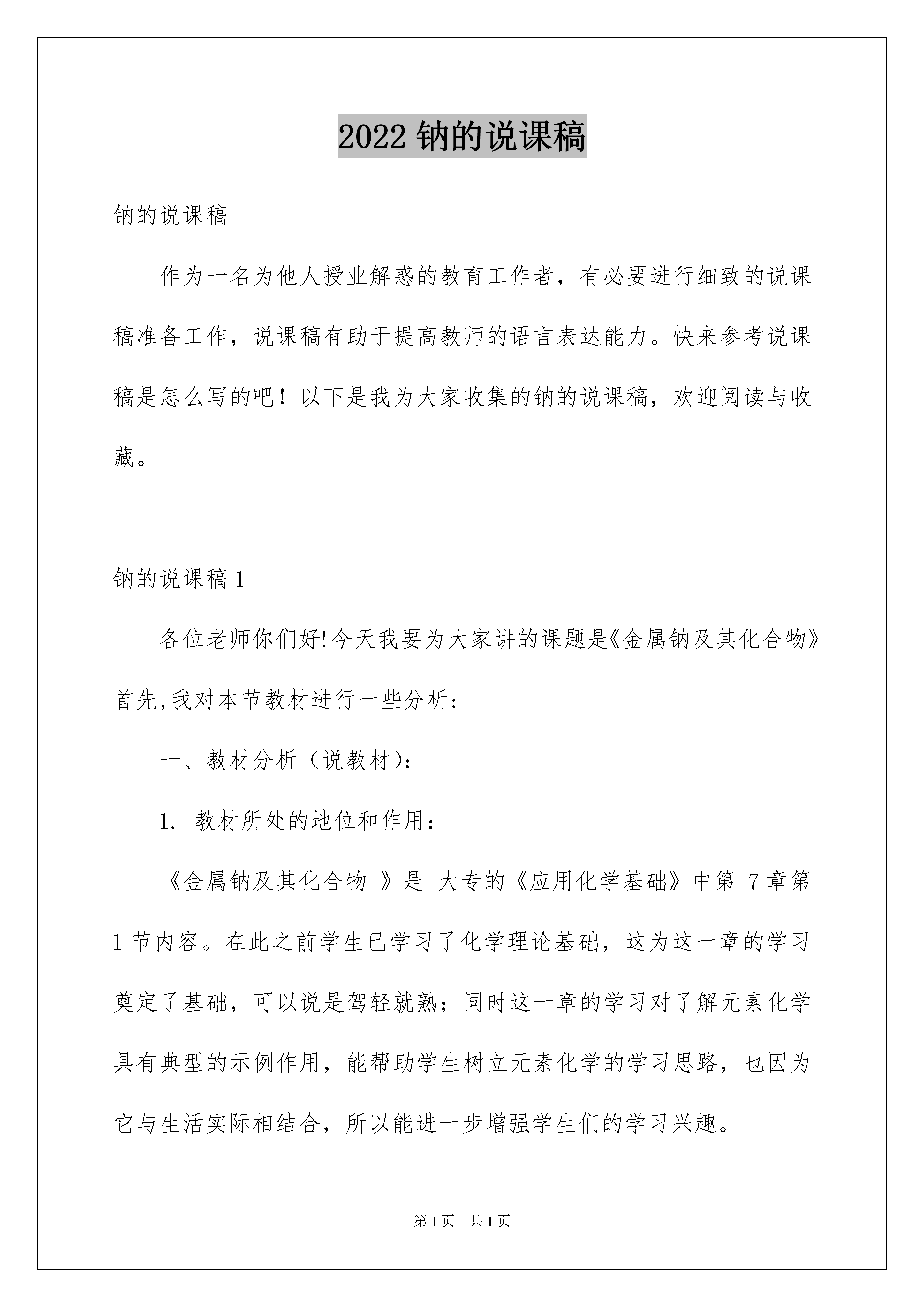 2022 钠的说课稿

钠的说课稿

作为一名为他人授业解惑的教育工作者，有必要进行细致的说课稿准备工作，说课稿有助于提高教师的语言表达能力。快来参考说课稿是怎么写的吧！以下是我为大家收集的钠的说课稿，欢迎阅读与收藏。

钠的说课稿 1

各位老师你们好!今天我要为大家讲的课题是《金属钠及其化合物》首先,我对本节教材进行一些分析:

一、教材分析（说教材）:

1. 教材所处的地位和作用：

《金属钠及其化合物 》是 大专的《应用化学基础》中第 7 章第 1 节内容。在此之前学生已学习了化学理论基础，这为这一章的学习奠定了基础，可以说是驾轻就熟；同时这一章的学习对了解元素化学具有典型的示例作用，能帮助学生树立元素化学的学习思路，也因为它与生活实际相结合，所以能进一步增强学生们的学习兴趣。

第 1 页　共 1 页